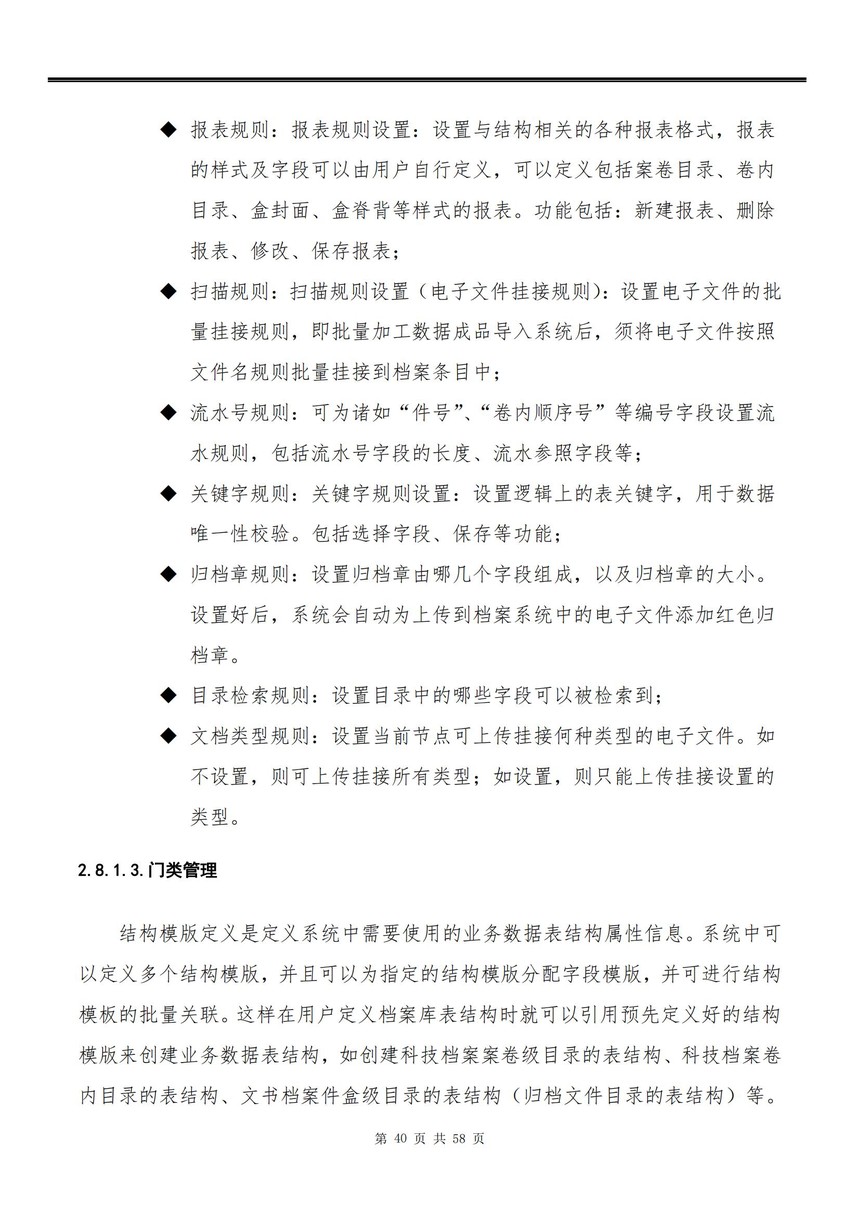 ◆ 报表规则：报表规则设置：设置与结构相关的各种报表格式，报表的样式及字段可以由用户自行定义，可以定义包括案卷目录、卷内目录、盒封面、盒脊背等样式的报表。功能包括：新建报表、删除报表、修改、保存报表；

◆ 扫描规则：扫描规则设置（电子文件挂接规则）：设置电子文件的批量挂接规则，即批量加工数据成品导入系统后，须将电子文件按照文件名规则批量挂接到档案条目中；

◆ 流水号规则：可为诸如“件号”、“卷内顺序号”等编号字段设置流水规则，包括流水号字段的长度、流水参照字段等；

◆ 关键字规则：关键字规则设置：设置逻辑上的表关键字，用于数据唯一性校验。包括选择字段、保存等功能；

◆ 归档章规则：设置归档章由哪几个字段组成，以及归档章的大小。设置好后，系统会自动为上传到档案系统中的电子文件添加红色归档章。

◆ 目录检索规则：设置目录中的哪些字段可以被检索到；

◆ 文档类型规则：设置当前节点可上传挂接何种类型的电子文件。如不设置，则可上传挂接所有类型；如设置，则只能上传挂接设置的类型。

2.8.1.3.门类管理

结构模版定义是定义系统中需要使用的业务数据表结构属性信息。系统中可以定义多个结构模版，并且可以为指定的结构模版分配字段模版，并可进行结构模板的批量关联。这样在用户定义档案库表结构时就可以引用预先定义好的结构模版来创建业务数据表结构，如创建科技档案案卷级目录的表结构、科技档案卷内目录的表结构、文书档案件盒级目录的表结构（归档文件目录的表结构）等。

第 40 页 共 58 页